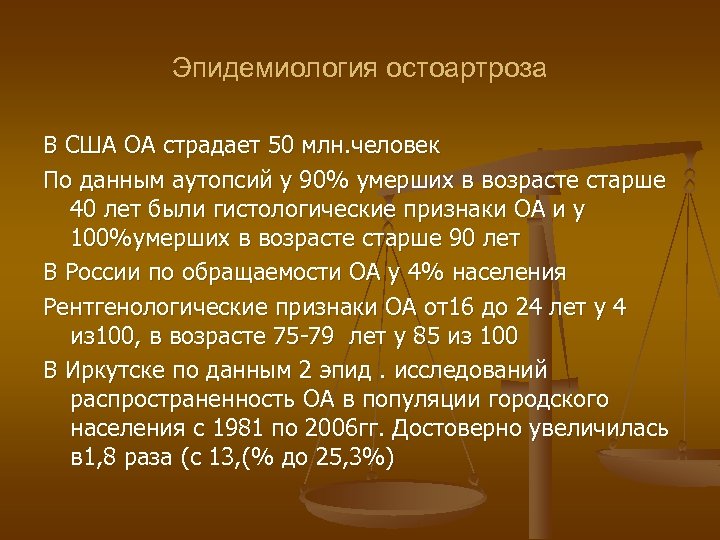 Эпидемиология остоартроза

В США ОА страдает 50 млн.человек

По данным аутопсий у 90% умерших в возрасте старше 40 лет были гистологические признаки ОА и у 100%умерших в возрасте старше 90 лет

В России по обращаемости ОА у 4% населения

Рентгенологические признаки ОА от16 до 24 лет у 4 из100, в возрасте 75-79 лет у 85 из 100

В Иркутске по данным 2 эпид . исследований распространенность ОА в популяции городского населения с 1981 по 2006гг. Достоверно увеличилась в1,8 раза (с 13,(% до 25,3%)